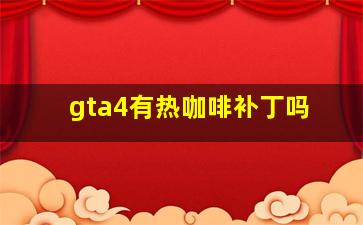 gta4有热咖啡补丁吗